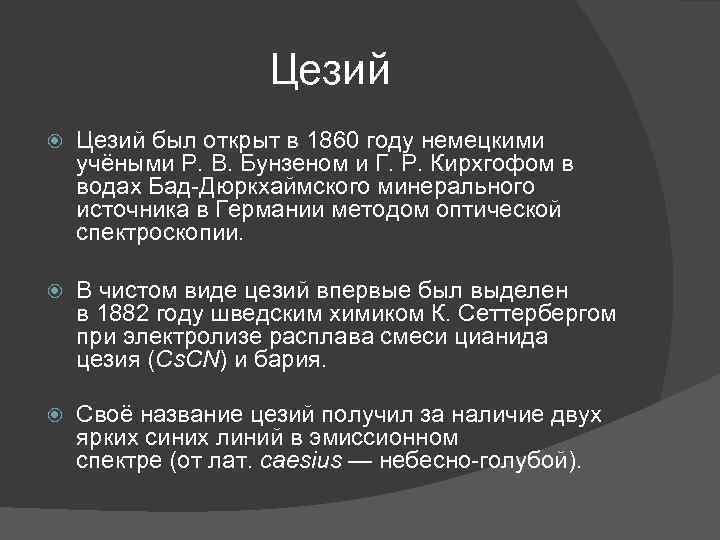 Цезий

Цезий был открыт в 1860 году немецкими учёными Р. В. Бунзеном и Г. Р. Кирхгофом в водах Бад-Дюркхаймского минерального источника в Германии методом оптической спектроскопии.

В чистом виде цезий впервые был выделен в 1882 году шведским химиком К. Сеттербергом при электролизе расплава смеси цианида цезия ($CsCN$) и бария.

Своё название цезий получил за наличие двух ярких синих линий в эмиссионном спектре (от лат. caesius — небесно-голубой).